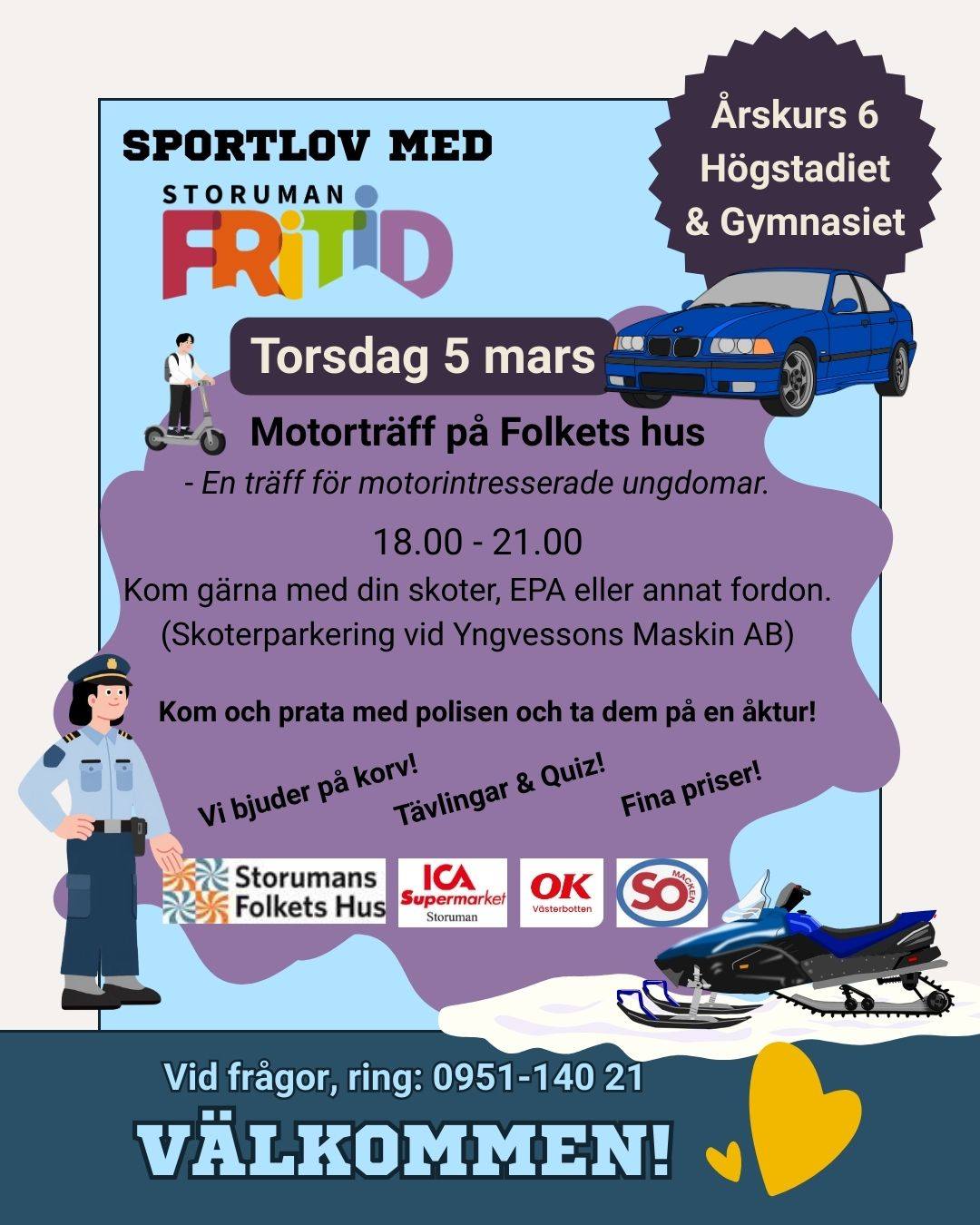 SPORTLOV MED

STORUMAN FRITID

Årskurs 6 Högstadiet & Gymnasiet

Torsdag 5 mars

Motorträff på Folkets hus

- En träff för motorintresserade ungdomar.

18.00 - 21.00

Kom gärna med din skoter, EPA eller annat fordon. (Skoterparkering vid Yngvessons Maskin AB)

Kom och prata med polisen och ta dem på en åktur!

Vi bjuder på korv!

Tävlingar & Quiz!

Fina priser!

Storumans Folkets Hus

ICA Supermarket Storuman

OK Västerbotten

SO MACKEN

Vid frågor, ring: 0951-140 21

VÄLKOMMEN!